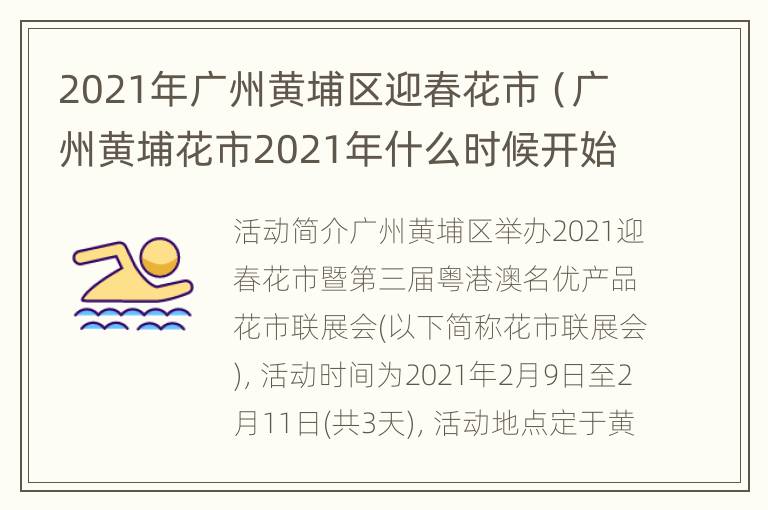 2021年广州黄埔区迎春花市（广州黄埔花市2021年什么时候开始

活动简介广州黄埔区举办2021迎春花市暨第三届粤港澳名优产品花市联展会(以下简称花市联展会), 活动时间为2021年2月9日至2月11日(共3天), 活动地点定于黄